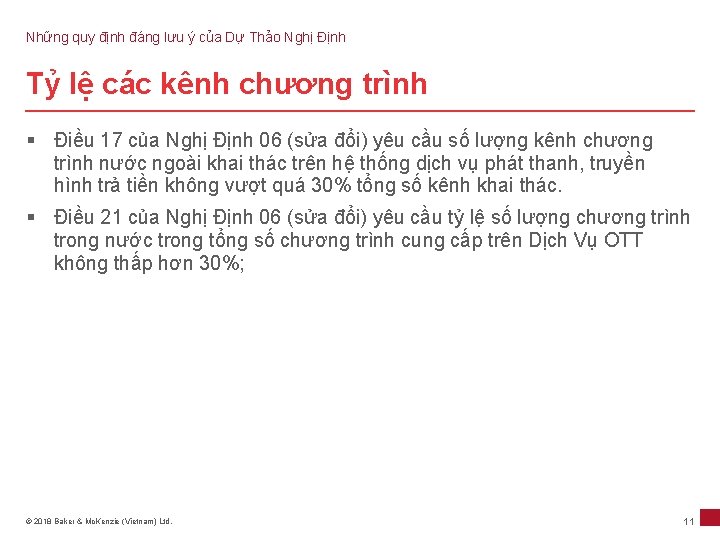 Những quy định đáng lưu ý của Dự Thảo Nghị Định

Tỷ lệ các kênh chương trình

▪ Điều 17 của Nghị Định 06 (sửa đổi) yêu cầu số lượng kênh chương trình nước ngoài khai thác trên hệ thống dịch vụ phát thanh, truyền hình trả tiền không vượt quá 30% tổng số kênh khai thác.

▪ Điều 21 của Nghị Định 06 (sửa đổi) yêu cầu tỷ lệ số lượng chương trình trong nước trong tổng số chương trình cung cấp trên Dịch Vụ OTT không thấp hơn 30%;

© 2018 Baker & McKenzie (Vietnam) Ltd.

11